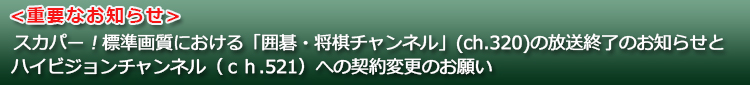 <重要なお知らせ>

スカパー！標準画質における「囲碁・将棋チャンネル」(ch.320)の放送終了のお知らせとハイビジョンチャンネル（ｃｈ.521）への契約変更のお願い